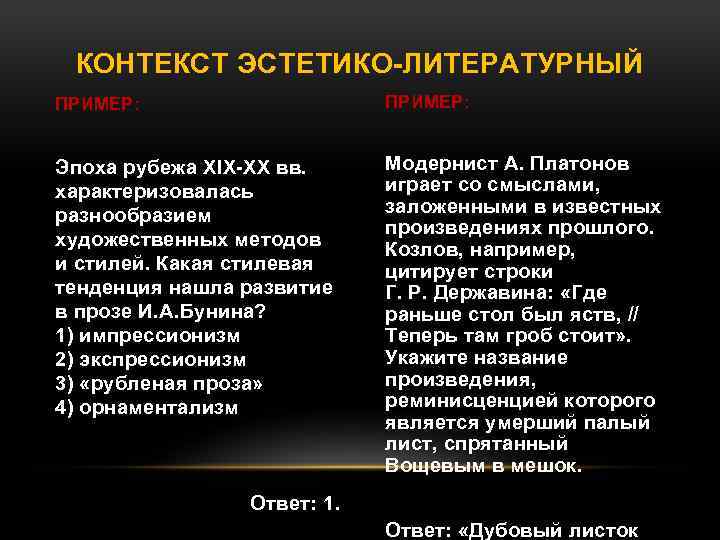 КОНТЕКСТ ЭСТЕТИКО-ЛИТЕРАТУРНЫЙ

ПРИМЕР:

Эпоха рубежа XIX-XX вв. характеризовалась разнообразием художественных методов и стилей. Какая стилевая тенденция нашла развитие в прозе И.А.Бунина?
1) импрессионизм
2) экспрессионизм
3) «рубленая проза»
4) орнаментализм

Ответ: 1.

ПРИМЕР:

Модернист А. Платонов играет со смыслами, заложенными в известных произведениях прошлого. Козлов, например, цитирует строки Г. Р. Державина: «Где раньше стол был яств, // Теперь там гроб стоит». Укажите название произведения, реминисценцией которого является умерший палый лист, спрятанный Вощевым в мешок.

Ответ: «Дубовый листок